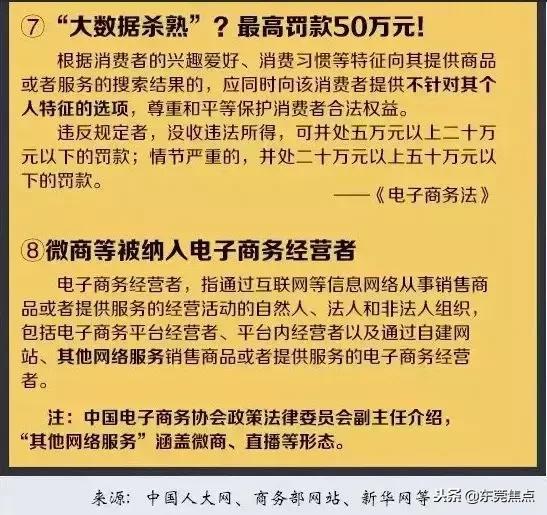 ⑦ “大数据杀熟”？最高罚款50万元!

根据消费者的兴趣爱好、消费习惯等特征向其提供商品或者服务的搜索结果的，应同时向该消费者提供不针对其个人特征的选项，尊重和平等保护消费者合法权益。

违反规定者，没收违法所得，可并处五万元以上二十万元以下的罚款；情节严重的，并处二十万元以上五十万元以下的罚款。

——《电子商务法》

⑧微商等被纳入电子商务经营者

电子商务经营者，指通过互联网等信息网络从事销售商品或者提供服务的经营活动的自然人、法人和非法人组织，包括电子商务平台经营者、平台内经营者以及通过自建网站、其他网络服务销售商品或者提供服务的电子商务经营者。

注：中国电子商务协会政策法律委员会副主任介绍，“其他网络服务”涵盖微商、直播等形态。

来源：中国人大网、商务部网站、新华网等 头条 @东莞焦点